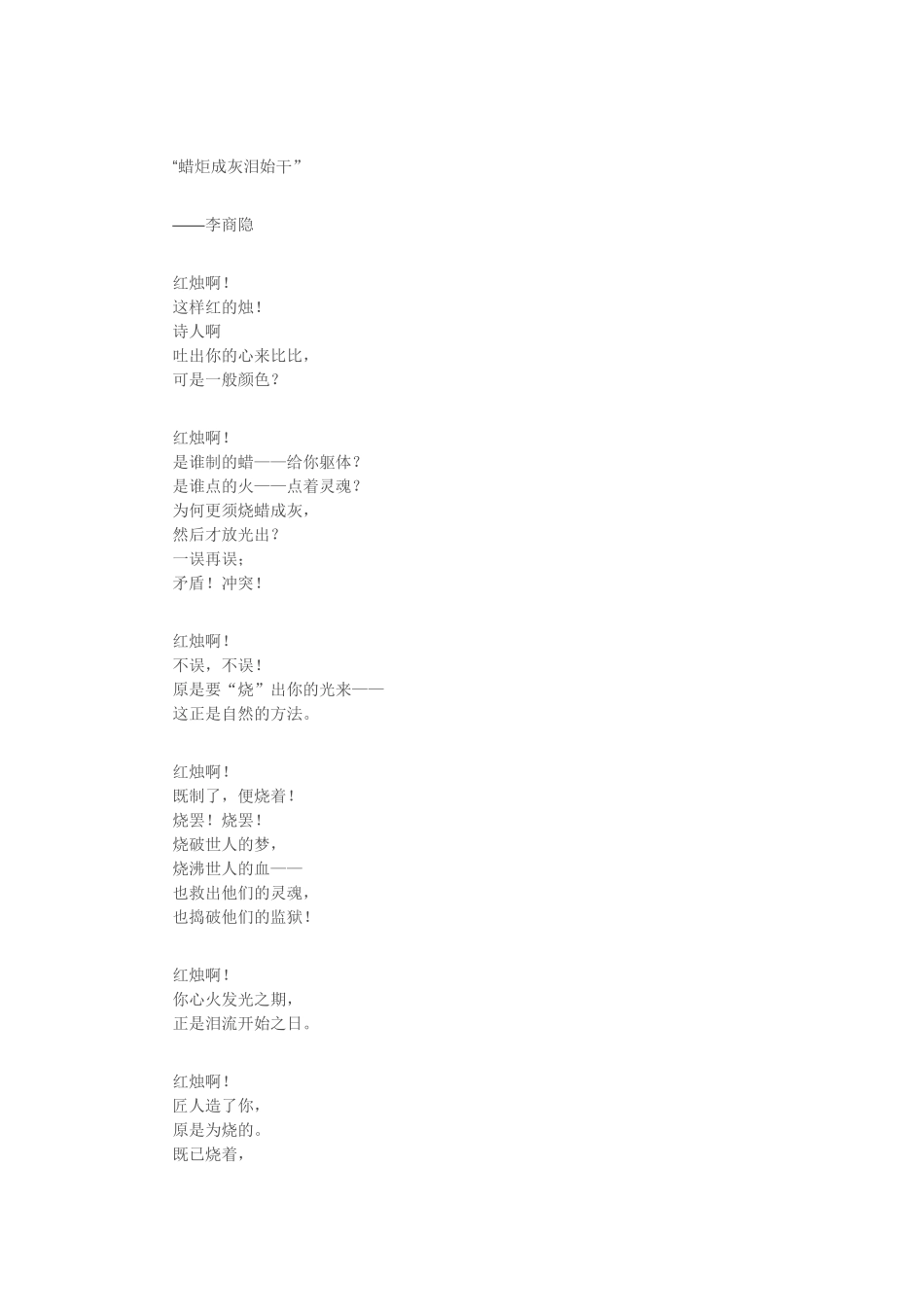 “蜡炬成灰泪始干”

——李商隐

红烛啊！
这样红的烛！
诗人啊
吐出你的心来比比，
可是一般颜色？

红烛啊！
是谁制的蜡——给你躯体？
是谁点的火——点着灵魂？
为何更须烧蜡成灰，
然后才放光出？
一误再误；
矛盾！冲突！

红烛啊！
不误，不误！
原是要“烧”出你的光来——
这正是自然的方法。

红烛啊！
既制了，便烧着！
烧罢！烧罢！
烧破世人的梦，
烧沸世人的血——
也救出他们的灵魂，
也捣破他们的监狱！

红烛啊！
你心火发光之期，
正是泪流开始之日。

红烛啊！
匠人造了你，
原是为烧的。
既已烧着，